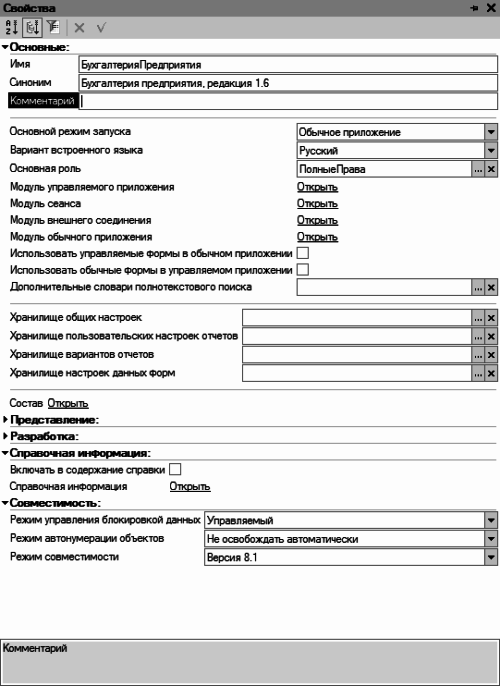 Свойства

Основные:

Имя БухгалтерияПредприятия

Синоним Бухгалтерия предприятия, редакция 1.6

Комментарий

Основной режим запуска Обычное приложение

Вариант встроенного языка Русский

Основная роль ПолныеПрава

Модуль управляемого приложения Открыть

Модуль сеанса Открыть

Модуль внешнего соединения Открыть

Модуль обычного приложения Открыть

Использовать управляемые формы в обычном приложении

Использовать обычные формы в управляемом приложении

Дополнительные словари полнотекстового поиска

Хранилище общих настроек

Хранилище пользовательских настроек отчетов

Хранилище вариантов отчетов

Хранилище настроек данных форм

Состав Открыть

Представление:

Разработка:

Справочная информация:

Включать в содержание справки

Справочная информация Открыть

Совместимость:

Режим управления блокировкой данных Управляемый

Режим автонумерации объектов Не освобождать автоматически

Режим совместимости Версия 8.1

Комментарий